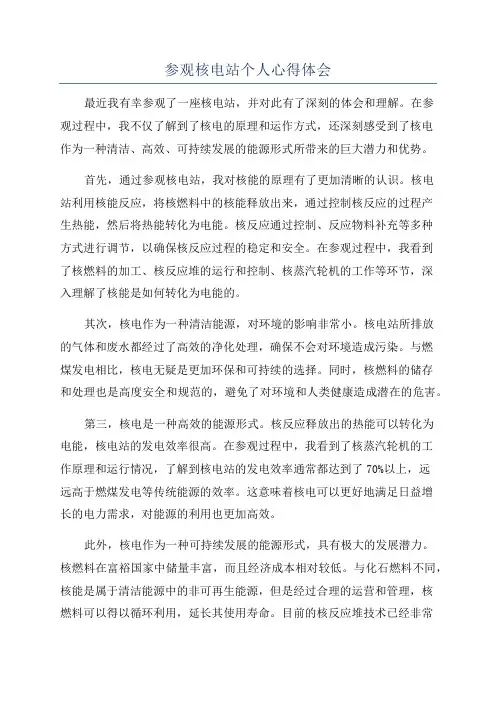 参观核电站个人心得体会

最近我有幸参观了一座核电站，并对此有了深刻的体会和理解。在参观过程中，我不仅了解到了核电的原理和运作方式，还深刻感受到了核电作为一种清洁、高效、可持续发展的能源形式所带来的巨大潜力和优势。

首先，通过参观核电站，我对核能的原理有了更加清晰的认识。核电站利用核能反应，将核燃料中的核能释放出来，通过控制核反应的过程产生热能，然后将热能转化为电能。核反应通过控制、反应物料补充等多种方式进行调节，以确保核反应过程的稳定和安全。在参观过程中，我看到了核燃料的加工、核反应堆的运行和控制、核蒸汽轮机的工作等环节，深入理解了核能是如何转化为电能的。

其次，核电作为一种清洁能源，对环境的影响非常小。核电站所排放的气体和废水都经过了高效的净化处理，确保不会对环境造成污染。与燃煤发电相比，核电无疑是更加环保和可持续的选择。同时，核燃料的储存和处理也是高度安全和规范的，避免了对环境和人类健康造成潜在的危害。

第三，核电是一种高效的能源形式。核反应释放出的热能可以转化为电能，核电站的发电效率很高。在参观过程中，我看到了核蒸汽轮机的工作原理和运行情况，了解到核电站的发电效率通常都达到了70%以上，远远高于燃煤发电等传统能源的效率。这意味着核电可以更好地满足日益增长的电力需求，对能源的利用也更加高效。

此外，核电作为一种可持续发展的能源形式，具有极大的发展潜力。核燃料在富裕国家中储量丰富，而且经济成本相对较低。与化石燃料不同，核能是属于清洁能源中的非可再生能源，但是经过合理的运营和管理，核燃料可以得以循环利用，延长其使用寿命。目前的核反应堆技术已经非常